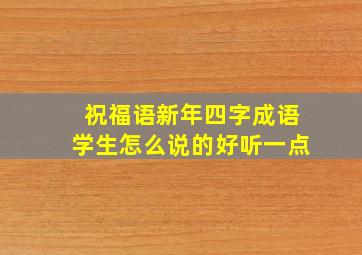 祝福语新年四字成语
学生怎么说的好听一点